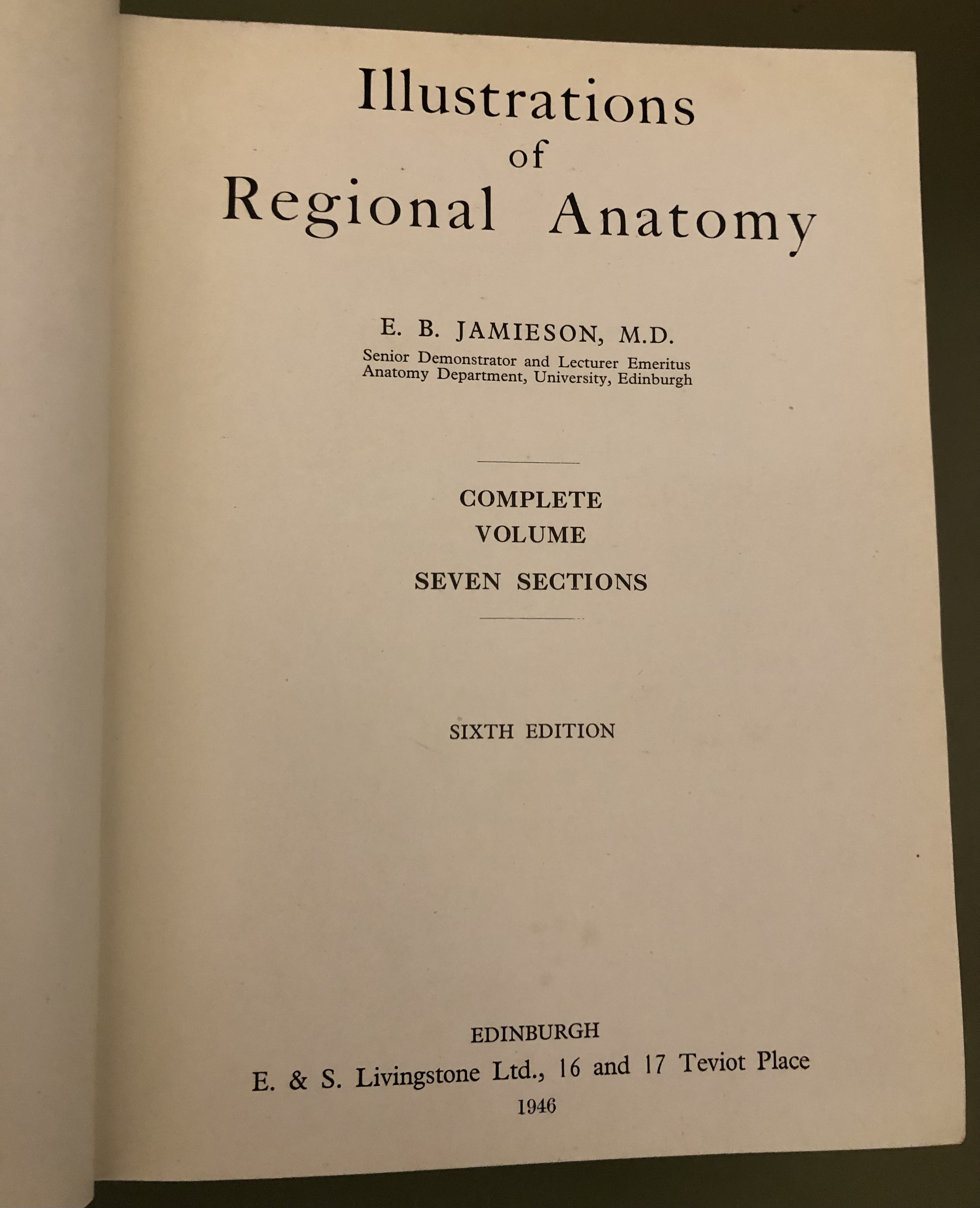 Illustrations
of
Regional Anatomy

E. B. JAMIESON, M.D.
Senior Demonstrator and Lecturer Emeritus
Anatomy Department, University, Edinburgh

COMPLETE
VOLUME
SEVEN SECTIONS

SIXTH EDITION

EDINBURGH
E. & S. Livingstone Ltd., 16 and 17 Teviot Place
1946